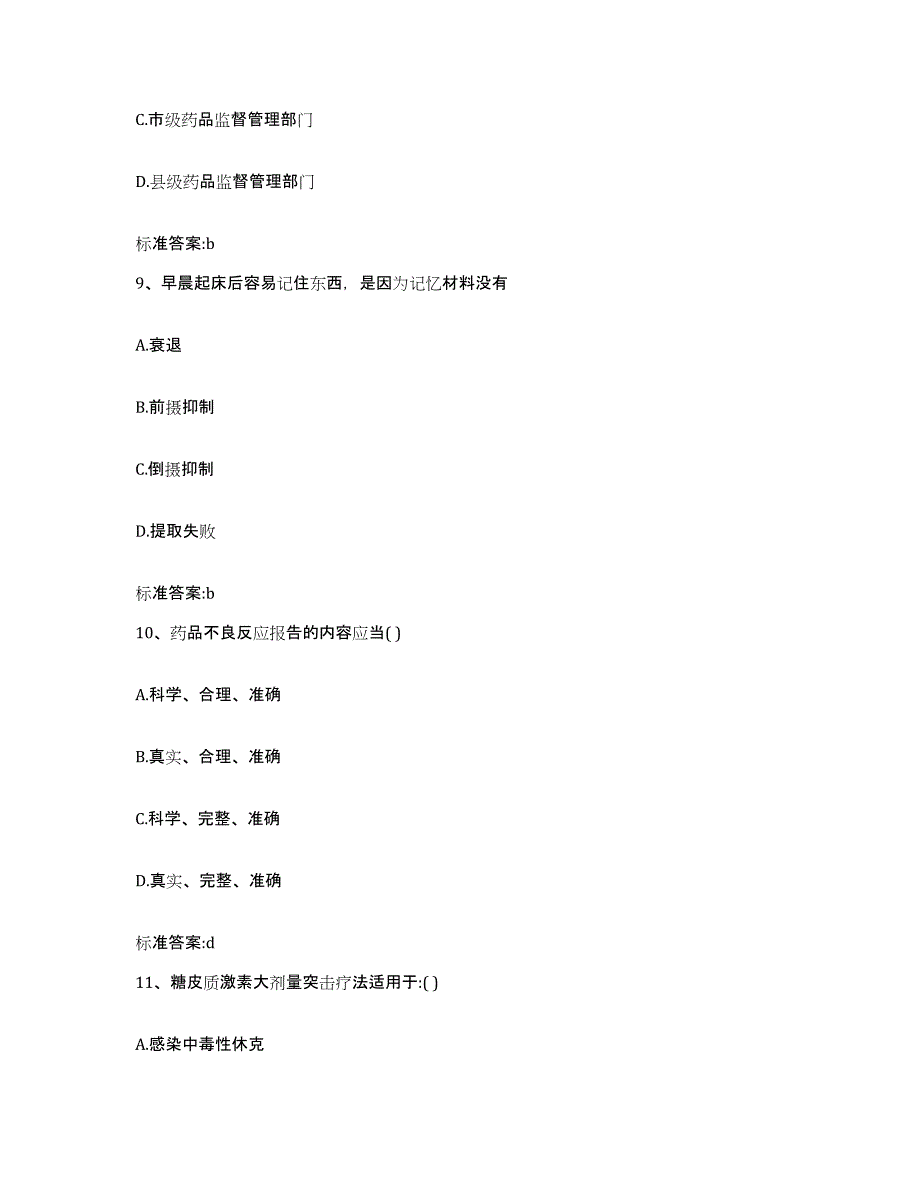 C.市级药品监督管理部门

D.县级药品监督管理部门

标准答案:b

9、早晨起床后容易记住东西，是因为记忆材料没有

A.衰退

B.前摄抑制

C.倒摄抑制

D.提取失败

标准答案:b

10、药品不良反应报告的内容应当( )

A.科学、合理、准确

B.真实、合理、准确

C.科学、完整、准确

D.真实、完整、准确

标准答案:d

11、糖皮质激素大剂量突击疗法适用于:( )

A.感染中毒性休克